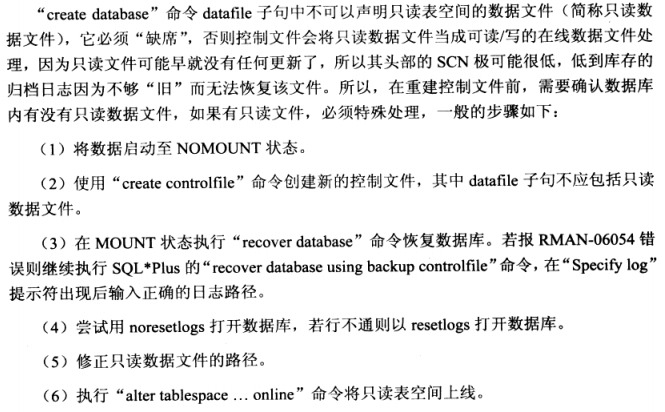 “create database”命令 datafile 子句中不可以声明只读表空间的数据文件（简称只读数据文件），它必须“缺席”，否则控制文件会将只读数据文件当成可读/写的在线数据文件处理，因为只读文件可能早就没有任何更新了，所以其头部的 SCN 极可能很低，低到库存的归档日志因为不够“旧”而无法恢复该文件。所以，在重建控制文件前，需要确认数据库内有没有只读数据文件，如果有只读文件，必须特殊处理，一般的步骤如下：

（1）将数据启动至 NOMOUNT 状态。

（2）使用“create controlfile”命令创建新的控制文件，其中 datafile 子句不应包括只读数据文件。

（3）在 MOUNT 状态执行“recover database”命令恢复数据库。若报 RMAN-06054 错误则继续执行 SQL*Plus 的“recover database using backup controlfile”命令，在“Specify log”提示符出现后输入正确的日志路径。

（4）尝试用 noresetlogs 打开数据库，若行不通则以 resetlogs 打开数据库。

（5）修正只读数据文件的路径。

（6）执行“alter tablespace ... online”命令将只读表空间上线。